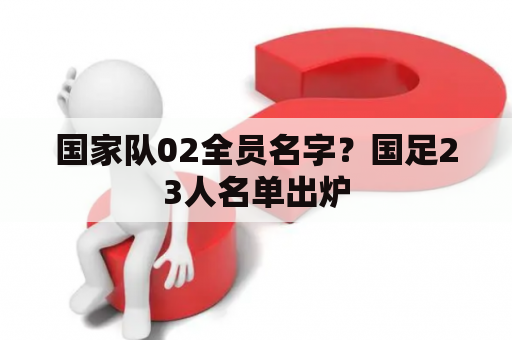 国家队02全员名字？国足23人名单出炉